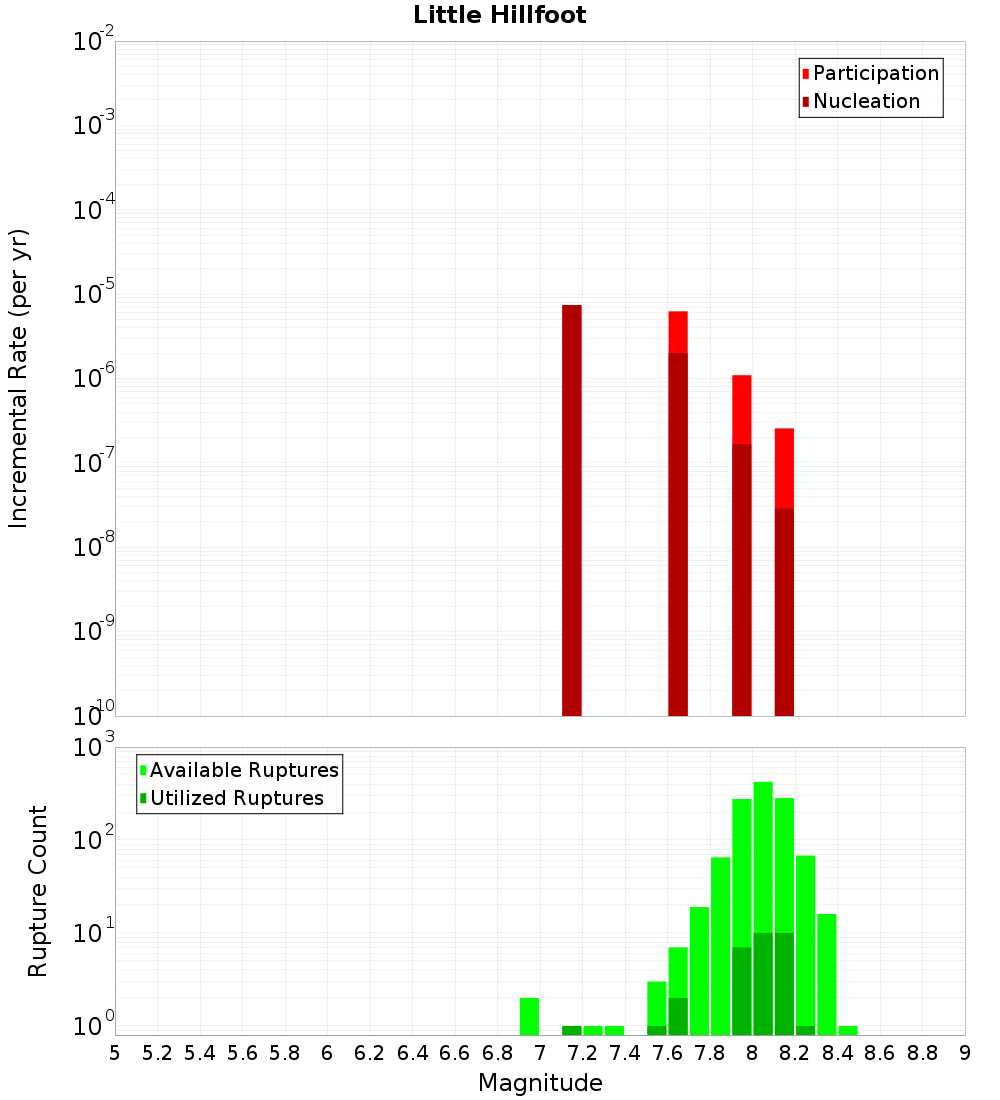 Little Hillfoot

Participation
Nucleation

Incremental Rate (per yr)

$10^{-2}$
$10^{-3}$
$10^{-4}$
$10^{-5}$
$10^{-6}$
$10^{-7}$
$10^{-8}$
$10^{-9}$
$10^{-10}$

Available Ruptures
Utilized Ruptures

Rupture Count

$10^{3}$
$10^{2}$
$10^{1}$
$10^{0}$

5 5.2 5.4 5.6 5.8 6 6.2 6.4 6.6 6.8 7 7.2 7.4 7.6 7.8 8 8.2 8.4 8.6 8.8 9

Magnitude